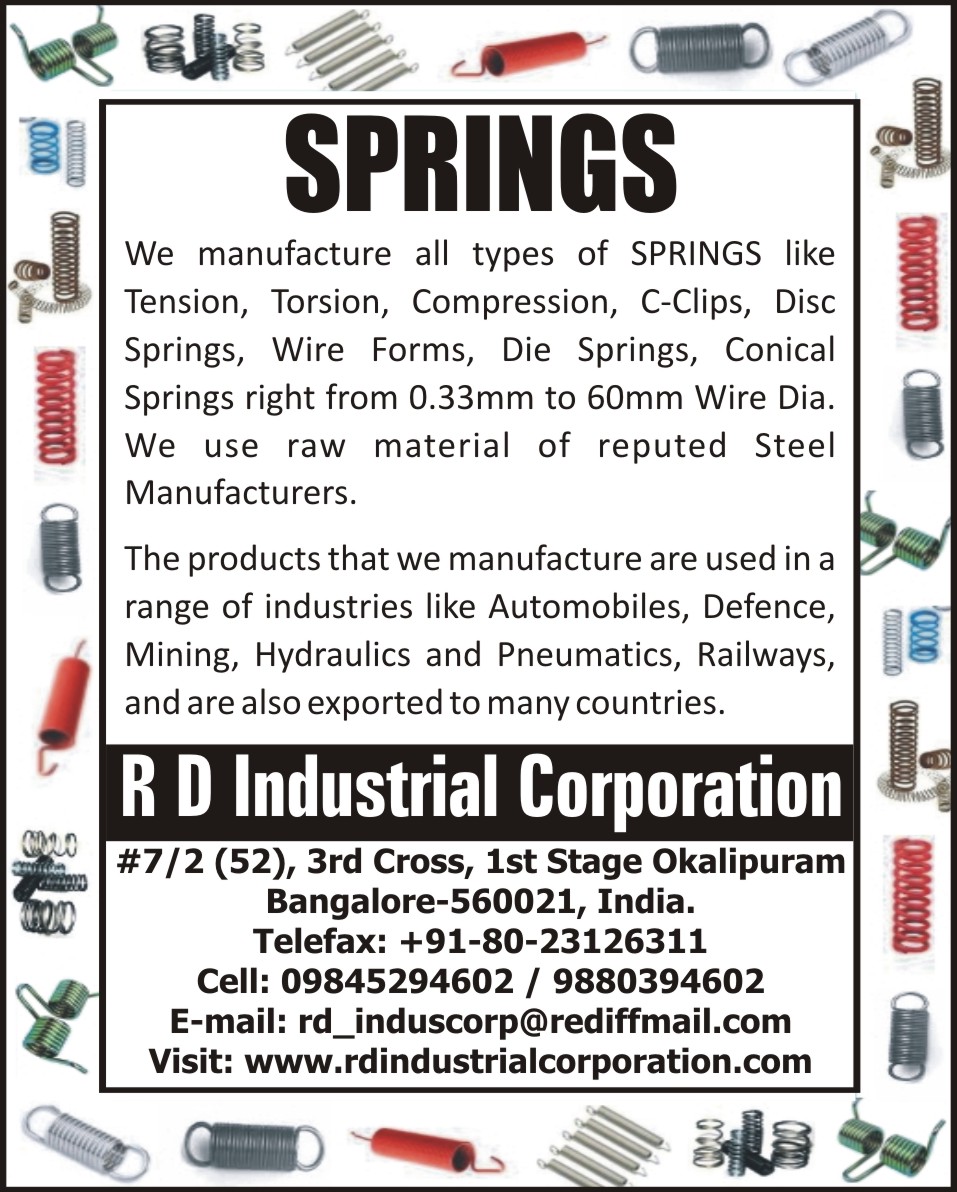 SPRINGS

We manufacture all types of SPRINGS like Tension, Torsion, Compression, C-Clips, Disc Springs, Wire Forms, Die Springs, Conical Springs right from 0.33mm to 60mm Wire Dia. We use raw material of reputed Steel Manufacturers.

The products that we manufacture are used in a range of industries like Automobiles, Defence, Mining, Hydraulics and Pneumatics, Railways, and are also exported to many countries.

R D Industrial Corporation

#7/2 (52), 3rd Cross, 1st Stage Okalipuram
Bangalore-560021, India.
Telefax: +91-80-23126311
Cell: 09845294602 / 9880394602
E-mail: rd_induscorp@rediffmail.com
Visit: www.rdindustrialcorporation.com